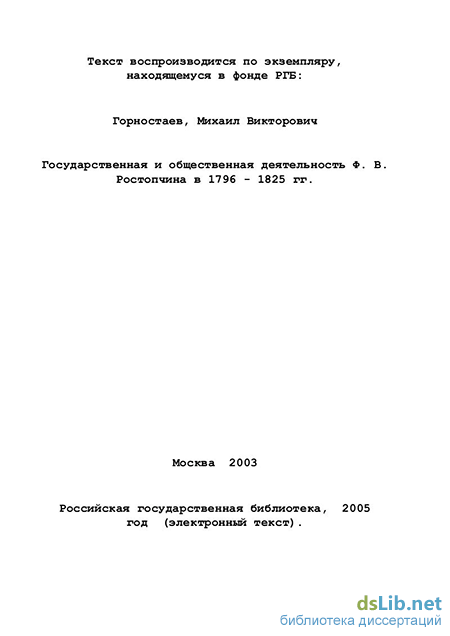 Текст воспроизводится по экземпляру, находящемуся в фонде РГБ:

Горностаев, Михаил Викторович

Государственная и общественная деятельность Ф. В. Ростопчина в 1796 - 1825 гг.

Москва 2003

Российская государственная библиотека, 2005 год (электронный текст).

dsLib.net
библиотека диссертаций